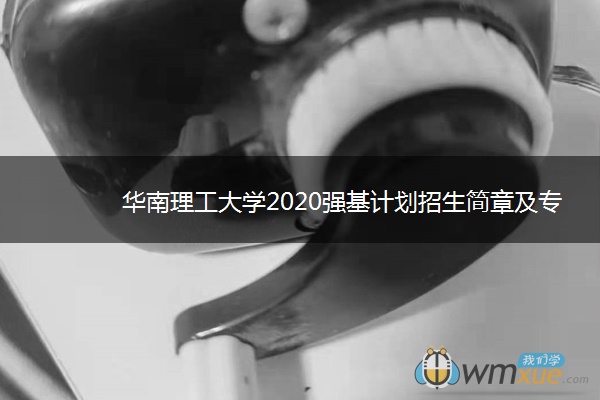 华南理工大学2020强基计划招生简章及专

我们学
wmxue.com